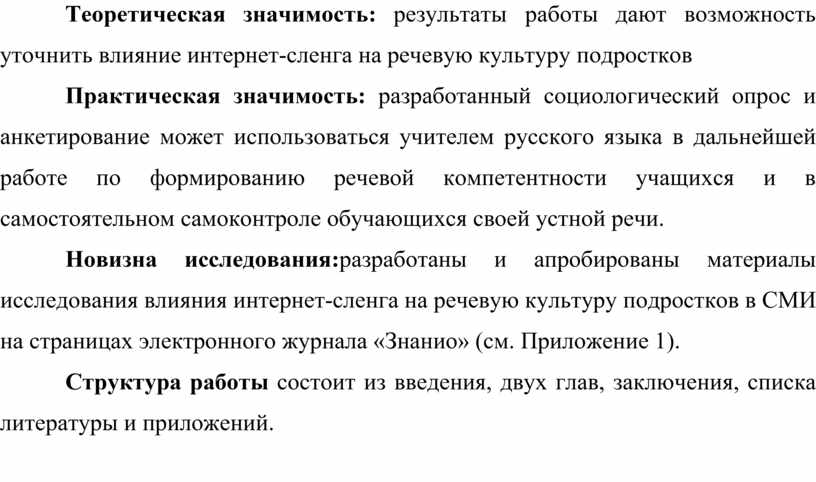 Теоретическая значимость: результаты работы дают возможность уточнить влияние интернет-сленга на речевую культуру подростков

Практическая значимость: разработанный социологический опрос и анкетирование может использоваться учителем русского языка в дальнейшей работе по формированию речевой компетентности учащихся и в самостоятельном самоконтроле обучающихся своей устной речи.

Новизна исследования:разработаны и апробированы материалы исследования влияния интернет-сленга на речевую культуру подростков в СМИ на страницах электронного журнала «Знанио» (см. Приложение 1).

Структура работы состоит из введения, двух глав, заключения, списка литературы и приложений.